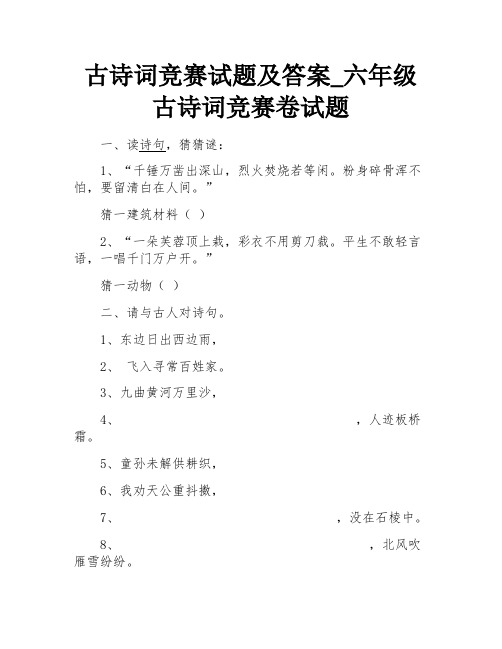 古诗词竞赛试题及答案_六年级古诗词竞赛卷试题

一、读诗句，猜猜谜：

1、“千锤万凿出深山，烈火焚烧若等闲。粉身碎骨浑不怕，要留清白在人间。”

猜一建筑材料（ ）

2、“一朵芙蓉顶上栽，彩衣不用剪刀裁。平生不敢轻言语，一唱千门万户开。”

猜一动物（ ）

二、请与古人对诗句。

1、东边日出西边雨，

2、 飞入寻常百姓家。

3、九曲黄河万里沙，

4、 ，人迹板桥霜。

5、童孙未解供耕织，

6、我劝天公重抖擞，

7、 ，没在石棱中。

8、 ，北风吹雁雪纷纷。